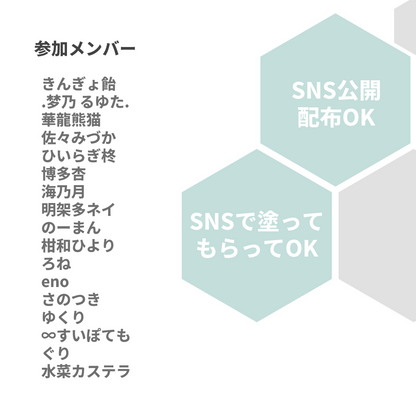 参加メンバー

きんぎょ飴
.梦乃 るゆた.
華龍熊猫
佐々みづか
ひいらぎ柊
博多杏
海乃月
明架多ネイ
のーまん
柑和ひより
ろね
eno
さのつき
ゆくり
∞すいぽても
ぐり
水菜カステラ

SNS公開
配布OK

SNSで塗って
もらってOK